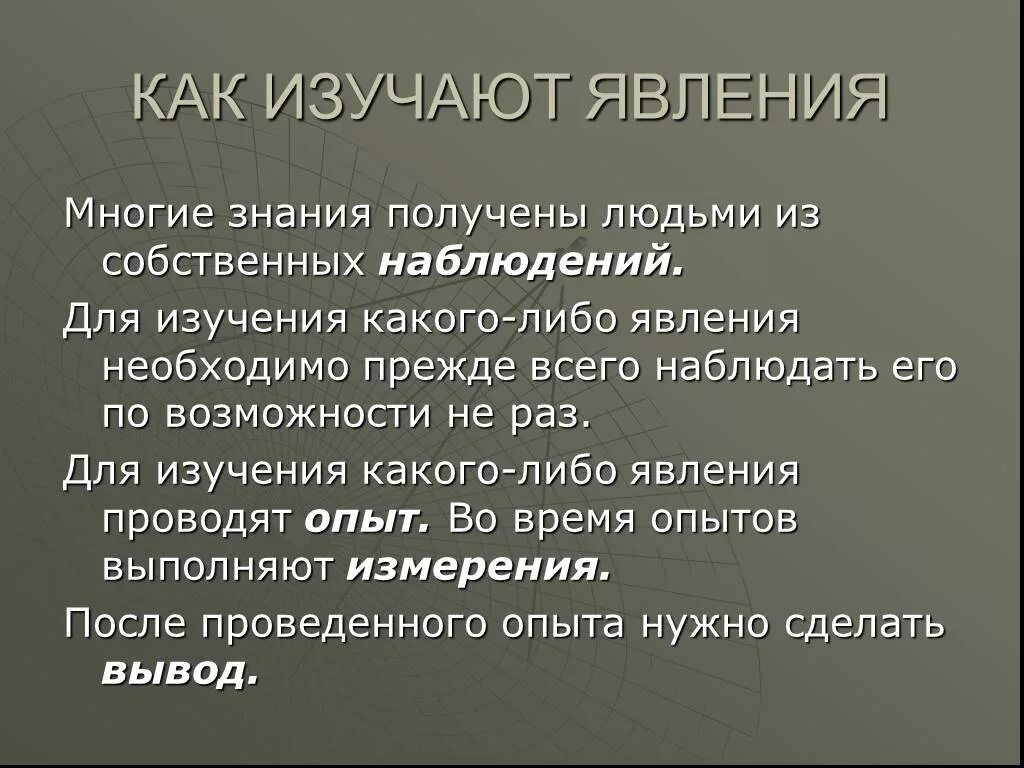 КАК ИЗУЧАЮТ ЯВЛЕНИЯ

Многие знания получены людьми из собственных наблюдений.

Для изучения какого-либо явления необходимо прежде всего наблюдать его по возможности не раз.

Для изучения какого-либо явления проводят опыт. Во время опытов выполняют измерения.

После проведенного опыта нужно сделать вывод.